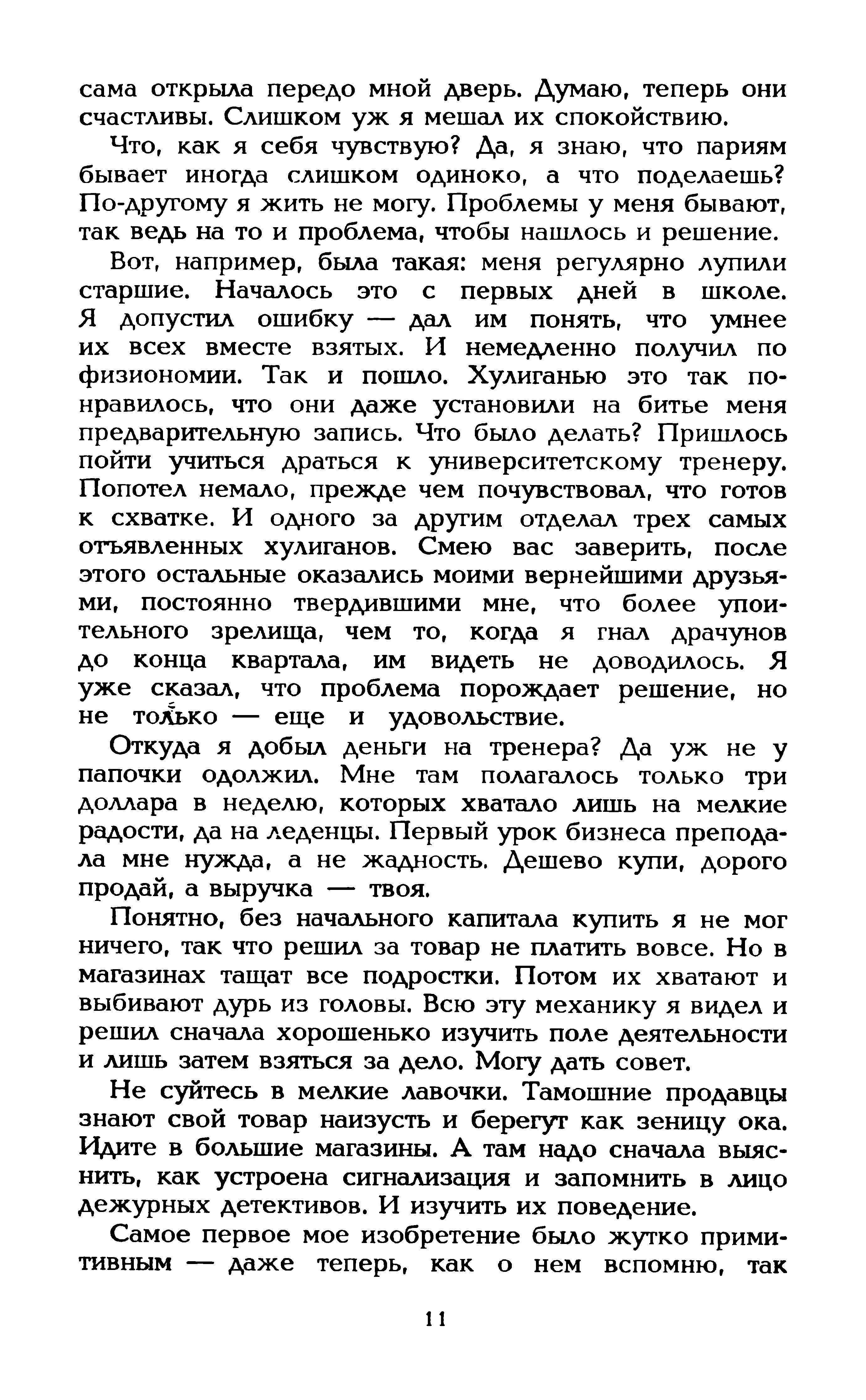 сама открыла передо мной дверь. Думаю, теперь они счастливы. Слишком уж я мешал их спокойствию.

Что, как я себя чувствую? Да, я знаю, что париям бывает иногда слишком одиноко, а что поделаешь? По-другому я жить не могу. Проблемы у меня бывают, так ведь на то и проблема, чтобы нашлось и решение.

Вот, например, была такая: меня регулярно лупили старшие. Началось это с первых дней в школе. Я допустил ошибку — дал им понять, что умнее их всех вместе взятых. И немедленно получил по физиономии. Так и пошло. Хулиганью это так понравилось, что они даже установили на битье меня предварительную запись. Что было делать? Пришлось пойти учиться драться к университетскому тренеру. Попотел немало, прежде чем почувствовал, что готов к схватке. И одного за другим отделал трех самых отъявленных хулиганов. Смею вас заверить, после этого остальные оказались моими вернейшими друзьями, постоянно твердившими мне, что более упоительного зрелища, чем то, когда я гнал драчунов до конца квартала, им видеть не доводилось. Я уже сказал, что проблема порождает решение, но не только — еще и удовольствие.

Откуда я добыл деньги на тренера? Да уж не у папочки одолжил. Мне там полагалось только три доллара в неделю, которых хватало лишь на мелкие радости, да на леденцы. Первый урок бизнеса преподала мне нужда, а не жадность. Дешево купи, дорого продай, а выручка — твоя.

Понятно, без начального капитала купить я не мог ничего, так что решил за товар не платить вовсе. Но в магазинах тащат все подростки. Потом их хватают и выбивают дурь из головы. Всю эту механику я видел и решил сначала хорошенько изучить поле деятельности и лишь затем взяться за дело. Могу дать совет.

Не суйтесь в мелкие лавочки. Тамошние продавцы знают свой товар наизусть и берегут как зеницу ока. Идите в большие магазины. А там надо сначала выяснить, как устроена сигнализация и запомнить в лицо дежурных детективов. И изучить их поведение.

Самое первое мое изобретение было жутко примитивным — даже теперь, как о нем вспомню, так

11